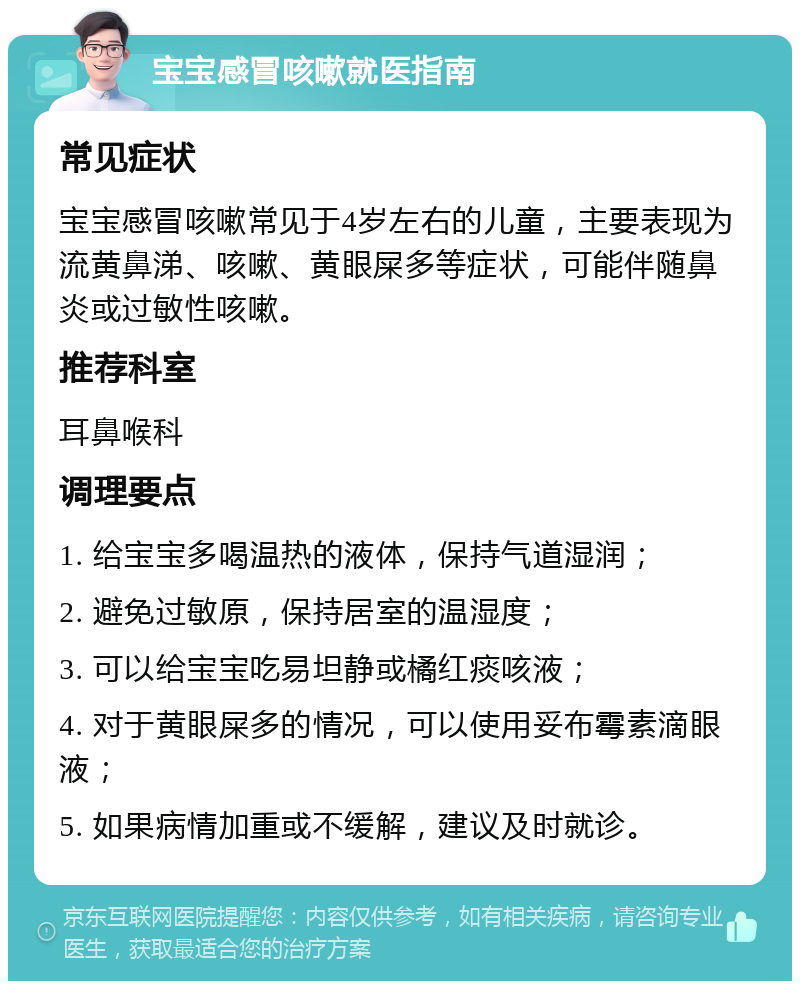 宝宝感冒咳嗽就医指南

常见症状

宝宝感冒咳嗽常见于4岁左右的儿童，主要表现为流黄鼻涕、咳嗽、黄眼屎多等症状，可能伴随鼻炎或过敏性咳嗽。

推荐科室

耳鼻喉科

调理要点

1. 给宝宝多喝温热的液体，保持气道湿润；

2. 避免过敏原，保持居室的温湿度；

3. 可以给宝宝吃易坦静或橘红痰咳液；

4. 对于黄眼屎多的情况，可以使用妥布霉素滴眼液；

5. 如果病情加重或不缓解，建议及时就诊。

京东互联网医院提醒您：内容仅供参考，如有相关疾病，请咨询专业医生，获取最适合您的治疗方案